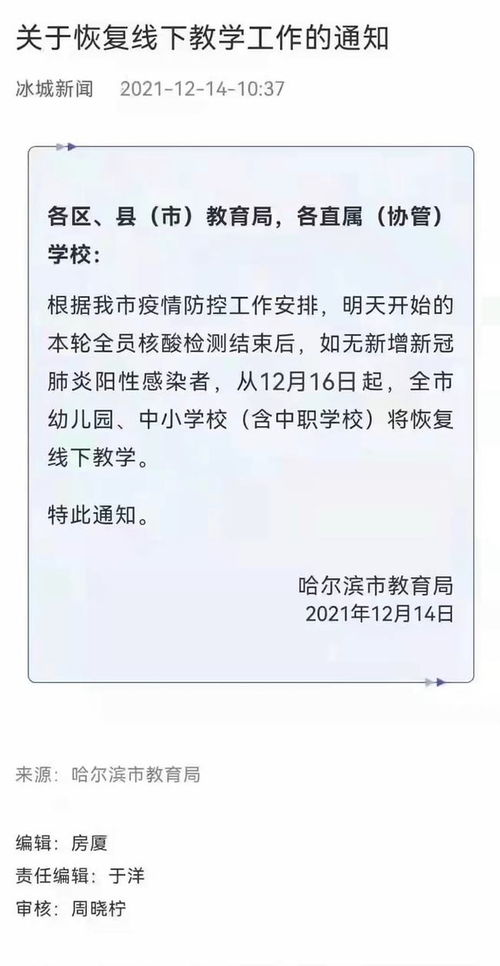 关于恢复线下教学工作的通知

冰城新闻　2021-12-14-10:37

各区、县（市）教育局，各直属（协管）学校：

根据我市疫情防控工作安排，明天开始的本轮全员核酸检测结束后，如无新增新冠肺炎阳性感染者，从12月16日起，全市幼儿园、中小学校（含中职学校）将恢复线下教学。

特此通知。

哈尔滨市教育局
2021年12月14日

来源：哈尔滨市教育局

编辑：房厦
责任编辑：于洋
审核：周晓柠